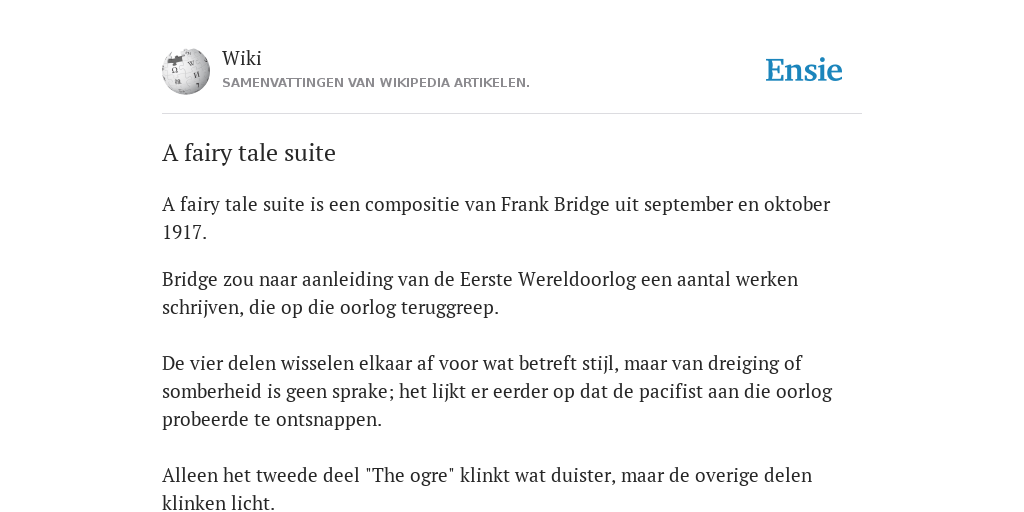 Wiki
SAMENVATTINGEN VAN WIKIPEDIA ARTIKELEN.

Ensie

A fairy tale suite

A fairy tale suite is een compositie van Frank Bridge uit september en oktober 1917.

Bridge zou naar aanleiding van de Eerste Wereldoorlog een aantal werken schrijven, die op die oorlog teruggreep.

De vier delen wisselen elkaar af voor wat betreft stijl, maar van dreiging of somberheid is geen sprake; het lijkt er eerder op dat de pacifist aan die oorlog probeerde te ontsnappen.

Alleen het tweede deel "The ogre" klinkt wat duister, maar de overige delen klinken licht.